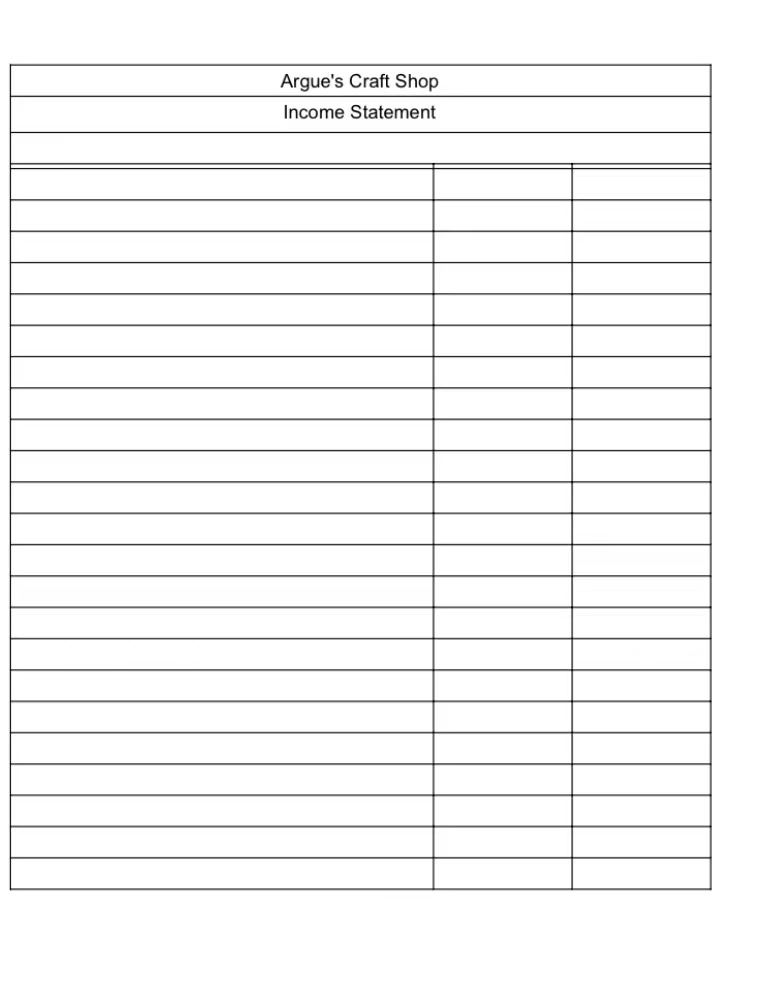 Argue's Craft Shop

Income Statement